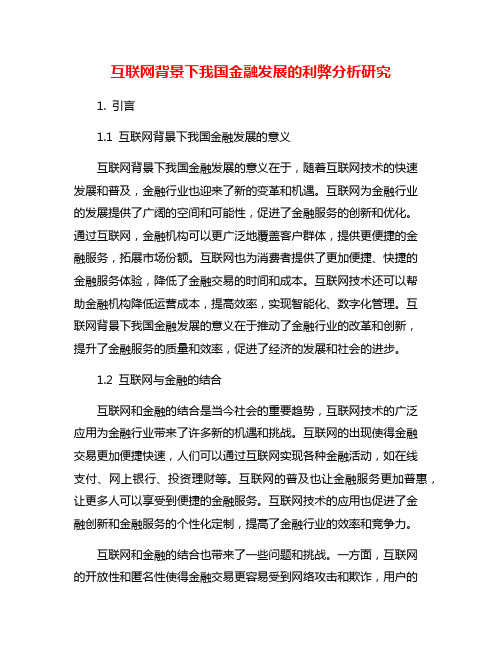 互联网背景下我国金融发展的利弊分析研究

1. 引言

1.1 互联网背景下我国金融发展的意义

互联网背景下我国金融发展的意义在于，随着互联网技术的快速发展和普及，金融行业也迎来了新的变革和机遇。互联网为金融行业的发展提供了广阔的空间和可能性，促进了金融服务的创新和优化。通过互联网，金融机构可以更广泛地覆盖客户群体，提供更便捷的金融服务，拓展市场份额。互联网也为消费者提供了更加便捷、快捷的金融服务体验，降低了金融交易的时间和成本。互联网技术还可以帮助金融机构降低运营成本，提高效率，实现智能化、数字化管理。互联网背景下我国金融发展的意义在于推动了金融行业的改革和创新，提升了金融服务的质量和效率，促进了经济的发展和社会的进步。

1.2 互联网与金融的结合

互联网和金融的结合是当今社会的重要趋势，互联网技术的广泛应用为金融行业带来了许多新的机遇和挑战。互联网的出现使得金融交易更加便捷快速，人们可以通过互联网实现各种金融活动，如在线支付、网上银行、投资理财等。互联网的普及也让金融服务更加普惠，让更多人可以享受到便捷的金融服务。互联网技术的应用也促进了金融创新和金融服务的个性化定制，提高了金融行业的效率和竞争力。

互联网和金融的结合也带来了一些问题和挑战。一方面，互联网的开放性和匿名性使得金融交易更容易受到网络攻击和欺诈，用户的